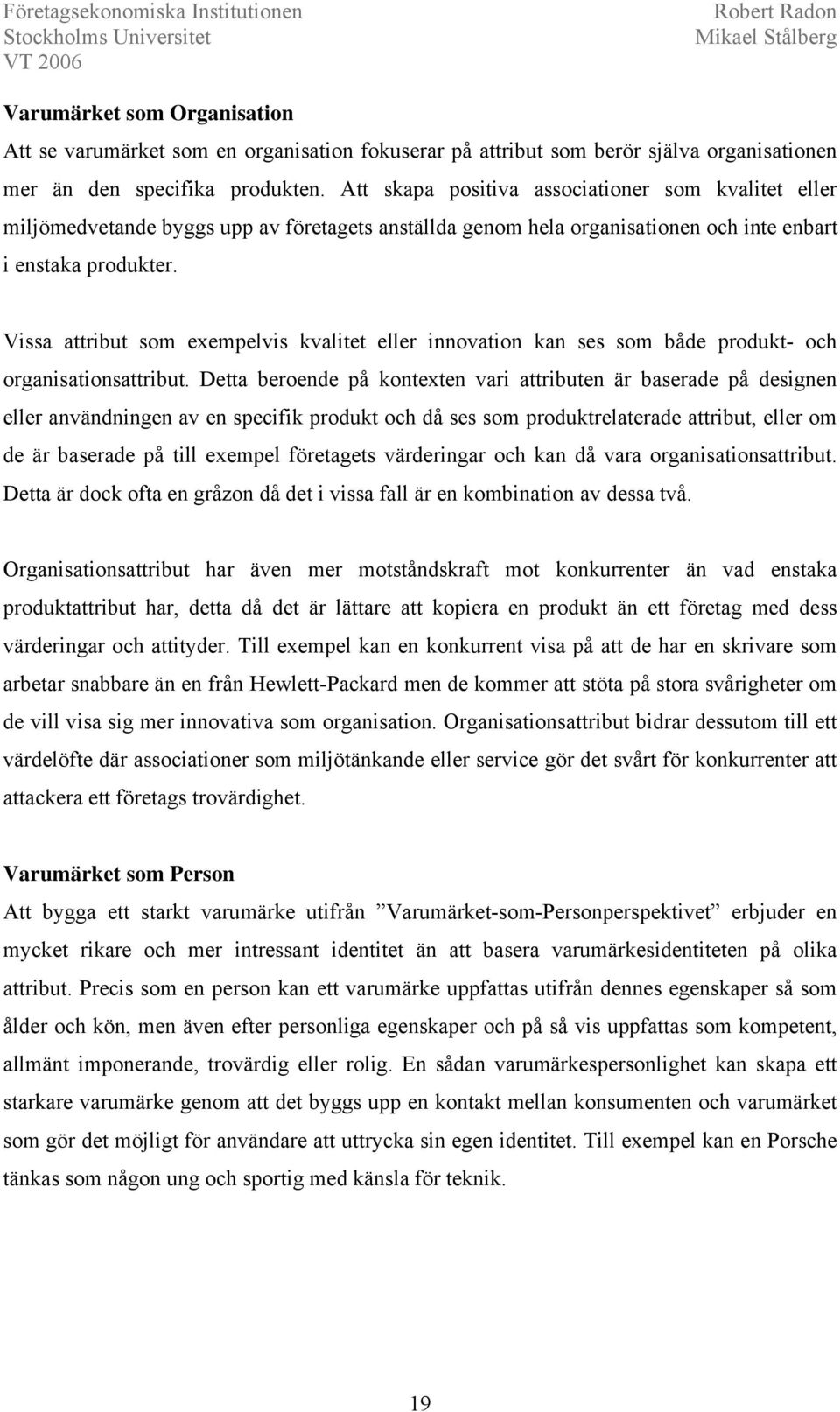 Företagsekonomiska Institutionen
Stockholms Universitet
VT 2006

Robert Radon
Mikael Stålberg

Varumärket som Organisation
Att se varumärket som en organisation fokuserar på attribut som berör själva organisationen mer än den specifika produkten. Att skapa positiva associationer som kvalitet eller miljömedvetande byggs upp av företagets anställda genom hela organisationen och inte enbart i enstaka produkter.

Vissa attribut som exempelvis kvalitet eller innovation kan ses som både produkt- och organisationsattribut. Detta beroende på kontexten vari attributen är baserade på designen eller användningen av en specifik produkt och då ses som produktrelaterade attribut, eller om de är baserade på till exempel företagets värderingar och kan då vara organisationsattribut. Detta är dock ofta en gråzon då det i vissa fall är en kombination av dessa två.

Organisationsattribut har även mer motståndskraft mot konkurrenter än vad enstaka produktattribut har, detta då det är lättare att kopiera en produkt än ett företag med dess värderingar och attityder. Till exempel kan en konkurrent visa på att de har en skrivare som arbetar snabbare än en från Hewlett-Packard men de kommer att stöta på stora svårigheter om de vill visa sig mer innovativa som organisation. Organisationsattribut bidrar dessutom till ett värdelöfte där associationer som miljötänkande eller service gör det svårt för konkurrenter att attackera ett företags trovärdighet.

Varumärket som Person
Att bygga ett starkt varumärke utifrån ”Varumärket-som-Personperspektivet” erbjuder en mycket rikare och mer intressant identitet än att basera varumärkesidentiteten på olika attribut. Precis som en person kan ett varumärke uppfattas utifrån dennes egenskaper så som ålder och kön, men även efter personliga egenskaper och på så vis uppfattas som kompetent, allmänt imponerande, trovärdig eller rolig. En sådan varumärkespersonlighet kan skapa ett starkare varumärke genom att det byggs upp en kontakt mellan konsumenten och varumärket som gör det möjligt för användare att uttrycka sin egen identitet. Till exempel kan en Porsche tänkas som någon ung och sportig med känsla för teknik.

19